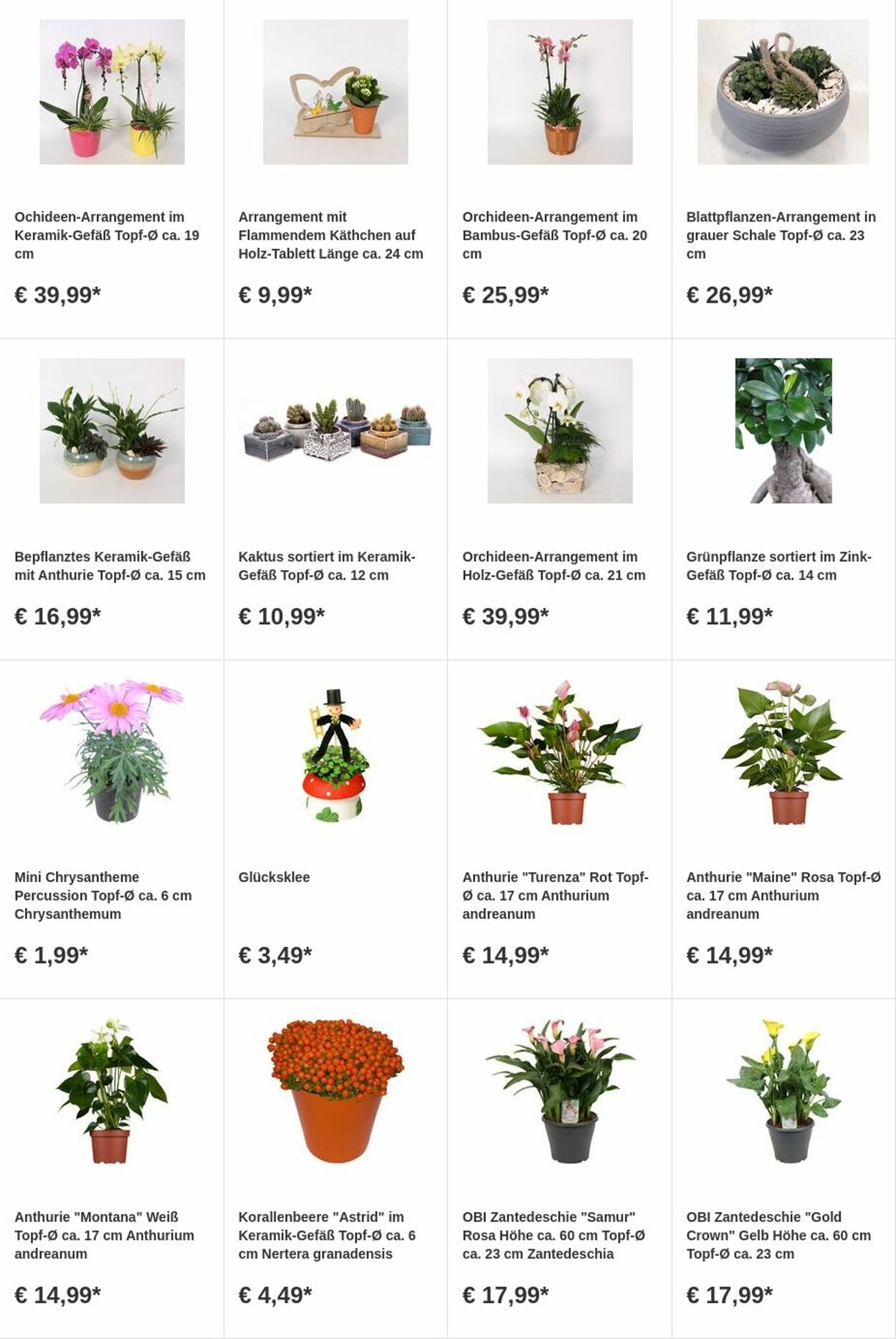 Ochideen-Arrangement im Keramik-Gefäß Topf-Ø ca. 19 cm

€ 39,99*

Arrangement mit Flammendem Käthchen auf Holz-Tablett Länge ca. 24 cm

€ 9,99*

Orchideen-Arrangement im Bambus-Gefäß Topf-Ø ca. 20 cm

€ 25,99*

Blattpflanzen-Arrangement in grauer Schale Topf-Ø ca. 23 cm

€ 26,99*

Bepflanztes Keramik-Gefäß mit Anthurie Topf-Ø ca. 15 cm

€ 16,99*

Kaktus sortiert im Keramik-Gefäß Topf-Ø ca. 12 cm

€ 10,99*

Orchideen-Arrangement im Holz-Gefäß Topf-Ø ca. 21 cm

€ 39,99*

Grünpflanze sortiert im Zink-Gefäß Topf-Ø ca. 14 cm

€ 11,99*

Mini Chrysantheme Percussion Topf-Ø ca. 6 cm Chrysanthemum

€ 1,99*

Glücksklee

€ 3,49*

Anthurie "Turenza" Rot Topf-Ø ca. 17 cm Anthurium andreanum

€ 14,99*

Anthurie "Maine" Rosa Topf-Ø ca. 17 cm Anthurium andreanum

€ 14,99*

Anthurie "Montana" Weiß Topf-Ø ca. 17 cm Anthurium andreanum

€ 14,99*

Korallenbeere "Astrid" im Keramik-Gefäß Topf-Ø ca. 6 cm Nertera granadensis

€ 4,49*

OBI Zantedeschie "Samur" Rosa Höhe ca. 60 cm Topf-Ø ca. 23 cm Zantedeschia

€ 17,99*

OBI Zantedeschie "Gold Crown" Gelb Höhe ca. 60 cm Topf-Ø ca. 23 cm

€ 17,99*